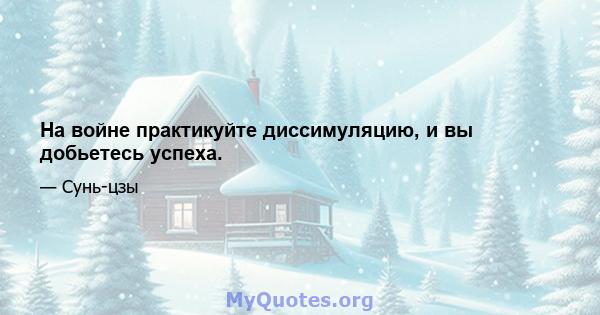 На войне практикуйте диссимуляцию, и вы добьетесь успеха.

— Сунь-цзы

MyQuotes.org